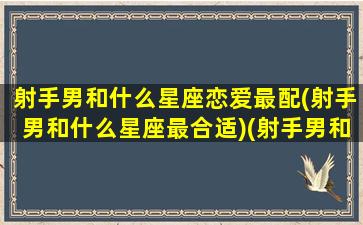 射手男和什么星座恋爱最配(射手男和什么星座最合适)(射手男和